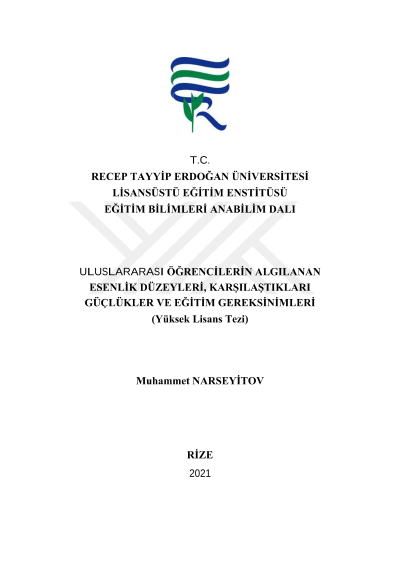 T.C.
RECEP TAYYİP ERDOĞAN ÜNİVERSİTESİ
LİSANSÜSTÜ EĞİTİM ENSTİTÜSÜ
EĞİTİM BİLİMLERİ ANABİLİM DALI

ULUSLARARASI ÖĞRENCİLERİN ALGILANAN ESENLİK DÜZEYLERİ, KARŞILAŞTIKLARI GÜÇLÜKLER VE EĞİTİM GEREKSİNİMLERİ
(Yüksek Lisans Tezi)

Muhammet NARSEYİTOV

RİZE
2021